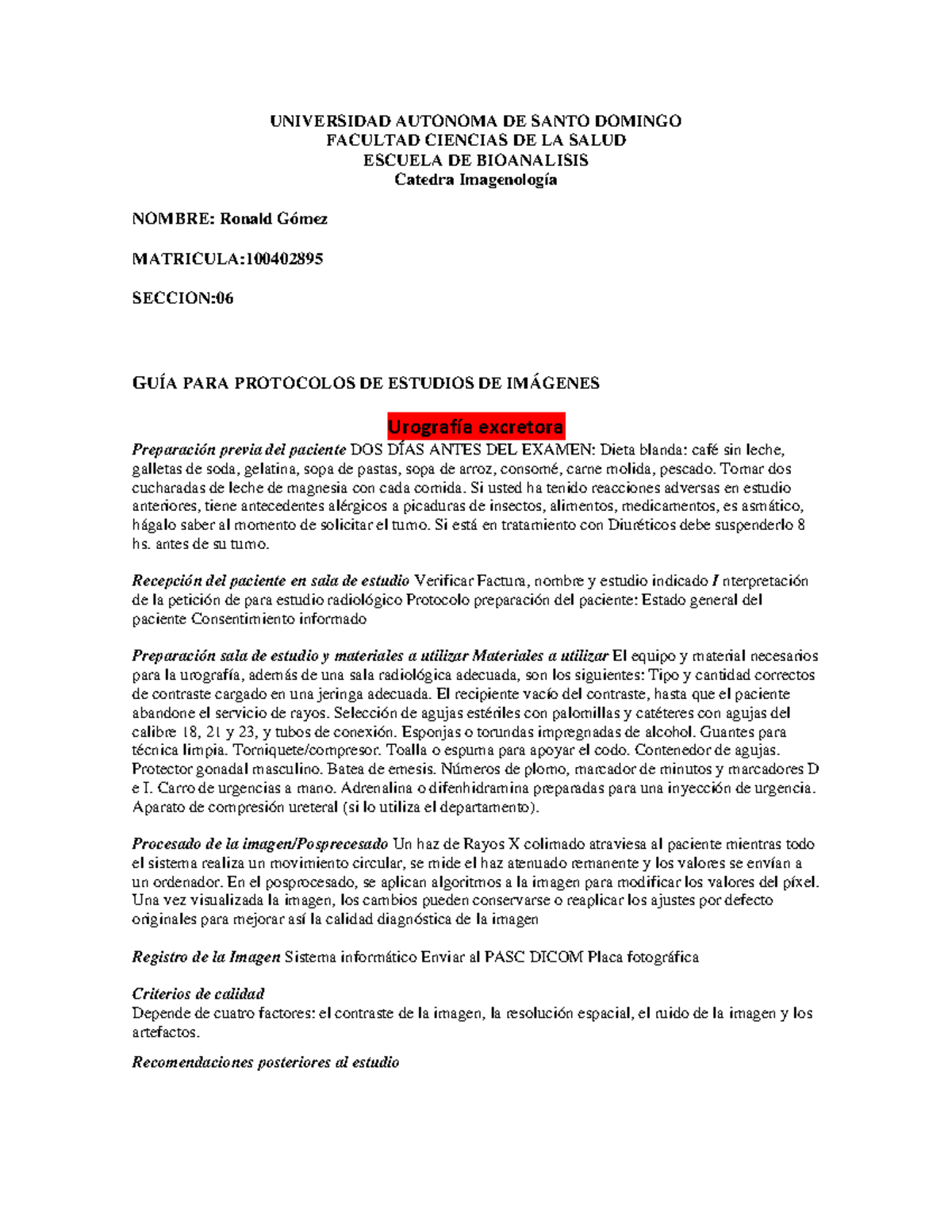 UNIVERSIDAD AUTONOMA DE SANTO DOMINGO
FACULTAD CIENCIAS DE LA SALUD
ESCUELA DE BIOANALISIS
Catedra Imagenología

NOMBRE: Ronald Gómez

MATRICULA:100402895

SECCION:06

GUÍA PARA PROTOCOLOS DE ESTUDIOS DE IMÁGENES

Urografía excretora

Preparación previa del paciente DOS DÍAS ANTES DEL EXAMEN: Dieta blanda: café sin leche, galletas de soda, gelatina, sopa de pastas, sopa de arroz, consomé, carne molida, pescado. Tomar dos cucharadas de leche de magnesia con cada comida. Si usted ha tenido reacciones adversas en estudio anteriores, tiene antecedentes alérgicos a picaduras de insectos, alimentos, medicamentos, es asmático, hágalo saber al momento de solicitar el turno. Si está en tratamiento con Diuréticos debe suspenderlo 8 hs. antes de su turno.

Recepción del paciente en sala de estudio Verificar Factura, nombre y estudio indicado I nterpretación de la petición de para estudio radiológico Protocolo preparación del paciente: Estado general del paciente Consentimiento informado

Preparación sala de estudio y materiales a utilizar Materiales a utilizar El equipo y material necesarios para la urografía, además de una sala radiológica adecuada, son los siguientes: Tipo y cantidad correctos de contraste cargado en una jeringa adecuada. El recipiente vacío del contraste, hasta que el paciente abandone el servicio de rayos. Selección de agujas estériles con palomillas y catéteres con agujas del calibre 18, 21 y 23, y tubos de conexión. Esponjas o torundas impregnadas de alcohol. Guantes para técnica limpia. Torniquete/compresor. Toalla o espuma para apoyar el codo. Contenedor de agujas. Protector gonadal masculino. Batea de emesis. Números de plomo, marcador de minutos y marcadores D e I. Carro de urgencias a mano. Adrenalina o difenhidramina preparadas para una inyección de urgencia. Aparato de compresión ureteral (si lo utiliza el departamento).

Procesado de la imagen/Posprecesado Un haz de Rayos X colimado atraviesa al paciente mientras todo el sistema realiza un movimiento circular, se mide el haz atenuado remanente y los valores se envían a un ordenador. En el posprocesado, se aplican algoritmos a la imagen para modificar los valores del píxel. Una vez visualizada la imagen, los cambios pueden conservarse o reaplicar los ajustes por defecto originales para mejorar así la calidad diagnóstica de la imagen

Registro de la Imagen Sistema informático Enviar al PASC DICOM Placa fotográfica

Criterios de calidad
Depende de cuatro factores: el contraste de la imagen, la resolución espacial, el ruido de la imagen y los artefactos.

Recomendaciones posteriores al estudio